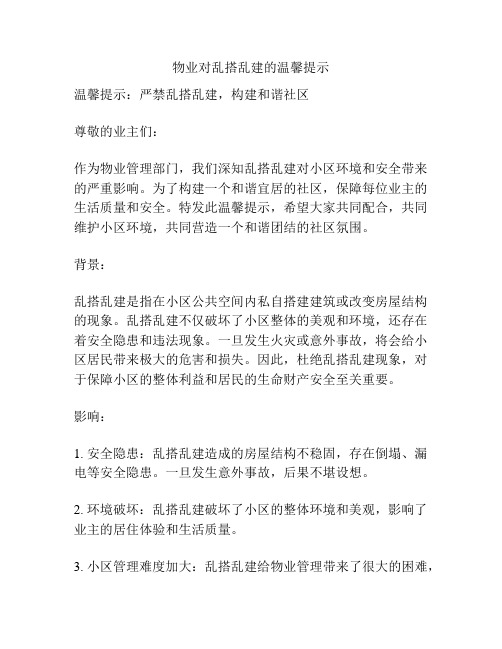 物业对乱搭乱建的温馨提示

温馨提示：严禁乱搭乱建，构建和谐社区

尊敬的业主们：

作为物业管理部门，我们深知乱搭乱建对小区环境和安全带来的严重影响。为了构建一个和谐宜居的社区，保障每位业主的生活质量和安全。特发此温馨提示，希望大家共同配合，共同维护小区环境，共同营造一个和谐团结的社区氛围。

背景：

乱搭乱建是指在小区公共空间内私自搭建建筑或改变房屋结构的现象。乱搭乱建不仅破坏了小区整体的美观和环境，还存在着安全隐患和违法现象。一旦发生火灾或意外事故，将会给小区居民带来极大的危害和损失。因此，杜绝乱搭乱建现象，对于保障小区的整体利益和居民的生命财产安全至关重要。

影响：

1. 安全隐患：乱搭乱建造成的房屋结构不稳固，存在倒塌、漏电等安全隐患。一旦发生意外事故，后果不堪设想。

2. 环境破坏：乱搭乱建破坏了小区的整体环境和美观，影响了业主的居住体验和生活质量。

3. 小区管理难度加大：乱搭乱建给物业管理带来了很大的困难，